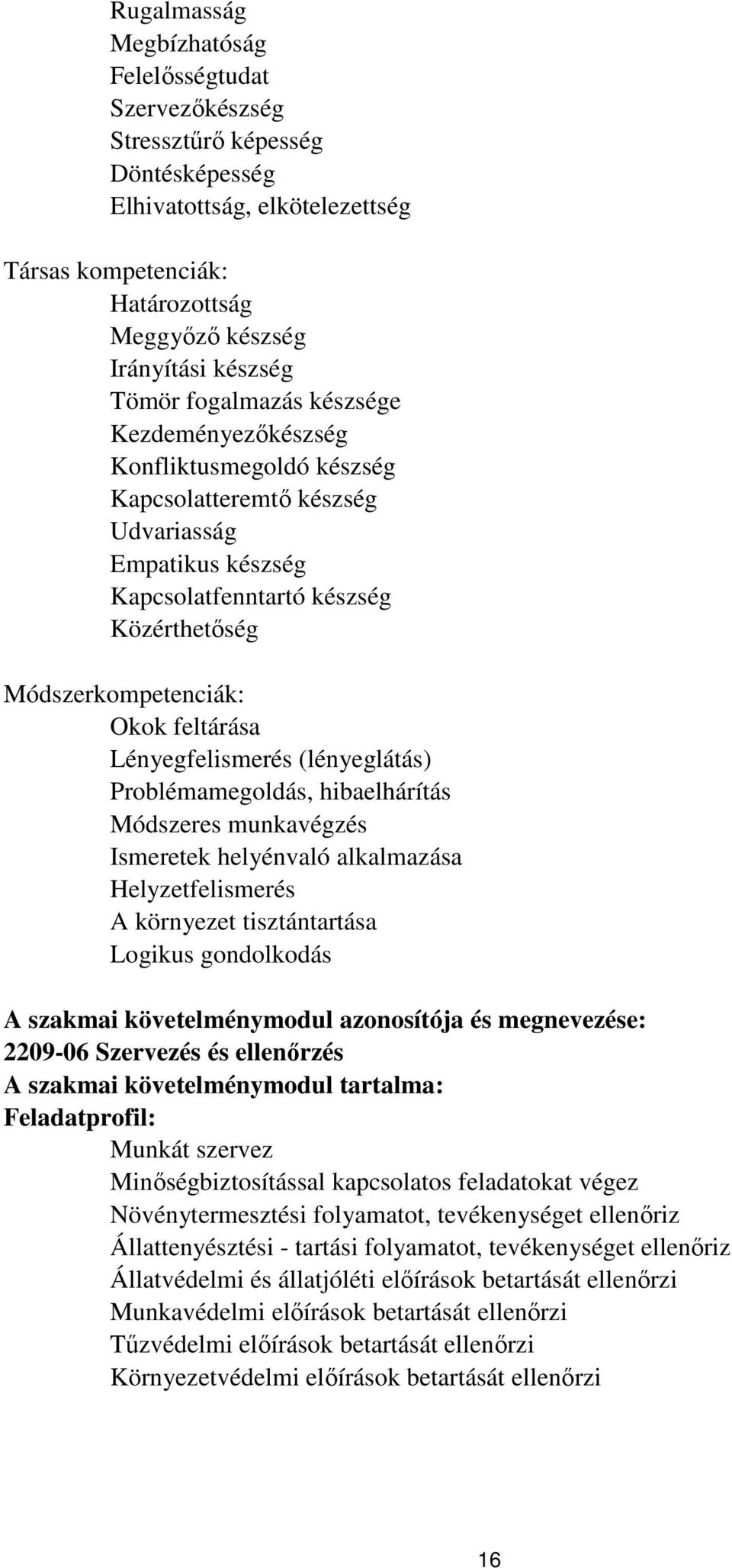 Rugalmasság
Megbízhatóság
Felelősségtudat
Szervezőkészség
Stressztűrő képesség
Döntésképesség
Elhivatottság, elkötelezettség

Társas kompetenciák:
Határozottság
Meggyőző készség
Irányítási készség
Tömör fogalmazás készsége
Kezdeményezőkészség
Konfliktusmegoldó készség
Kapcsolatteremtő készség
Udvariasság
Empatikus készség
Kapcsolatfenntartó készség
Közérthetőség

Módszerkompetenciák:
Okok feltárása
Lényegfelismerés (lényeglátás)
Problémamegoldás, hibaelhárítás
Módszeres munkavégzés
Ismeretek helyénvaló alkalmazása
Helyzetfelismerés
A környezet tisztántartása
Logikus gondolkodás

A szakmai követelménymodul azonosítója és megnevezése:
2209-06 Szervezés és ellenőrzés
A szakmai követelménymodul tartalma:
Feladatprofil:
Munkát szervez
Minőségbiztosítással kapcsolatos feladatokat végez
Növénytermesztési folyamatot, tevékenységet ellenőriz
Állattenyésztési - tartási folyamatot, tevékenységet ellenőriz
Állatvédelmi és állatjóléti előírások betartását ellenőrzi
Munkavédelmi előírások betartását ellenőrzi
Tűzvédelmi előírások betartását ellenőrzi
Környezetvédelmi előírások betartását ellenőrzi

16